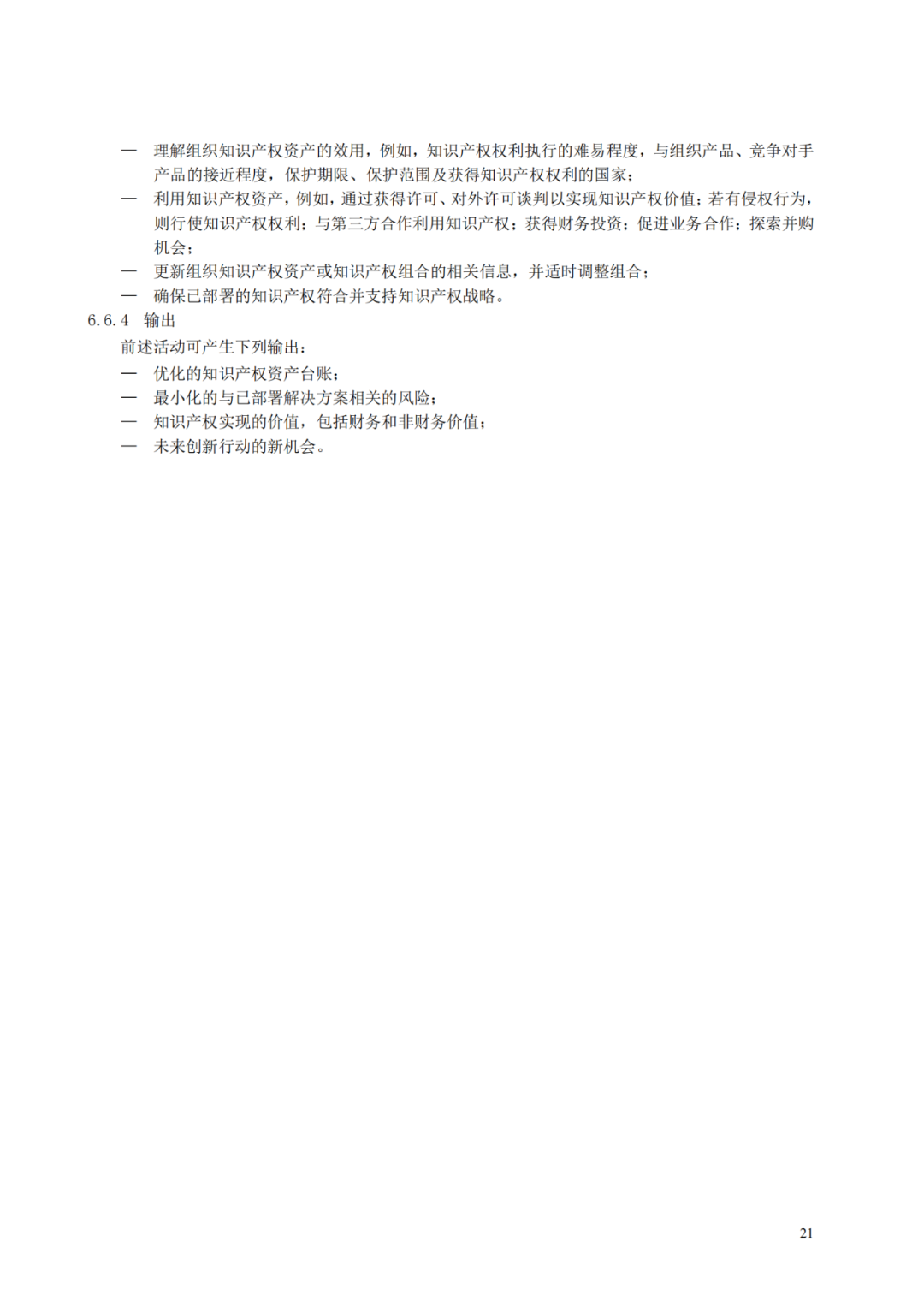 — 理解组织知识产权资产的效用，例如，知识产权权利执行的难易程度，与组织产品、竞争对手产品的接近程度，保护期限、保护范围及获得知识产权权利的国家；

— 利用知识产权资产，例如，通过获得许可、对外许可谈判以实现知识产权价值；若有侵权行为，则行使知识产权权利；与第三方合作利用知识产权；获得财务投资；促进业务合作；探索并购机会；

— 更新组织知识产权资产或知识产权组合的相关信息，并适时调整组合；

— 确保已部署的知识产权符合并支持知识产权战略。

6.6.4 输出

前述活动可产生下列输出：

— 优化的知识产权资产台账；

— 最小化的与已部署解决方案相关的风险；

— 知识产权实现的价值，包括财务和非财务价值；

— 未来创新行动的新机会。

21